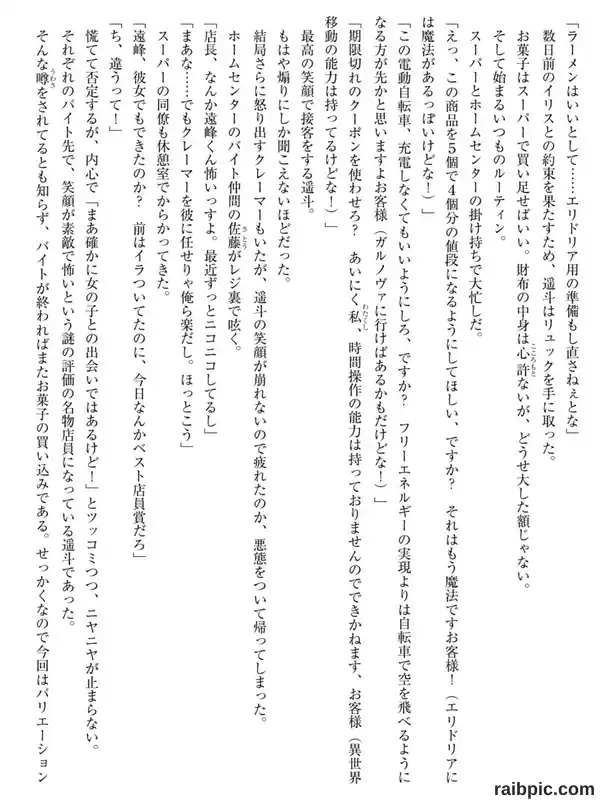 「ラーメンはいいとして……エリドリア用の準備もし直さねぇとな」

数日前のイリスとの約束を果たすため、遥斗はリュックを手に取った。

お菓子はスーパーで買い足せばいい。財布の中身は心許ないが、どうせ大した額じゃない。

そして始まるいつものルーティン。

スーパーとホームセンターの掛け持ちで大忙しだ。

「えっ、この商品を5個で4個分の値段になるようにしてほしい、ですか？　それはもう魔法ですお客様！（エリドリアには魔法があるっぽいけどな！）」

「この電動自転車、充電しなくてもいいようにしろ、ですか？　フリーエネルギーの実現よりは自転車で空を飛べるようになる方が先かと思いますよお客様（ガルノヴァに行けばあるかもだけどな！）」

「期限切れのクーポンを使わせろ？　あいにく私、時間操作の能力は持っておりませんのでできかねます、お客様（異世界移動の能力は持ってるけどな！）」

最高の笑顔で接客をする遥斗。

もはや煽りにしか聞こえないほどだった。

結局さらに怒り出すクレーマーもいたが、遥斗の笑顔が崩れないので疲れたのか、悪態をついて帰ってしまった。

ホームセンターのバイト仲間の佐藤がレジ裏で呟く。

「店長、なんか遠峰くん怖いっすよ。最近ずっとニコニコしてるし」

「まあな……でもクレーマーを彼に任せりゃ俺ら楽だし。ほっとこう」

スーパーの同僚も休憩室でからかってきた。

「遠峰、彼女でもできたのか？　前はイラついてたのに、今日なんかベスト店員賞だろ」

「ち、違うって！」

慌てて否定するが、内心で「まあ確かに女の子との出会いではあるけど！」とツッコミつつ、ニヤニヤが止まらない。

それぞれのバイト先で、笑顔が素敵で怖いという謎の評価の名物店員になっている遥斗であった。

そんな噂をされてるとも知らず、バイトが終わればまたお菓子の買い込みである。せっかくなので今回はバリエーション

raibpic.com